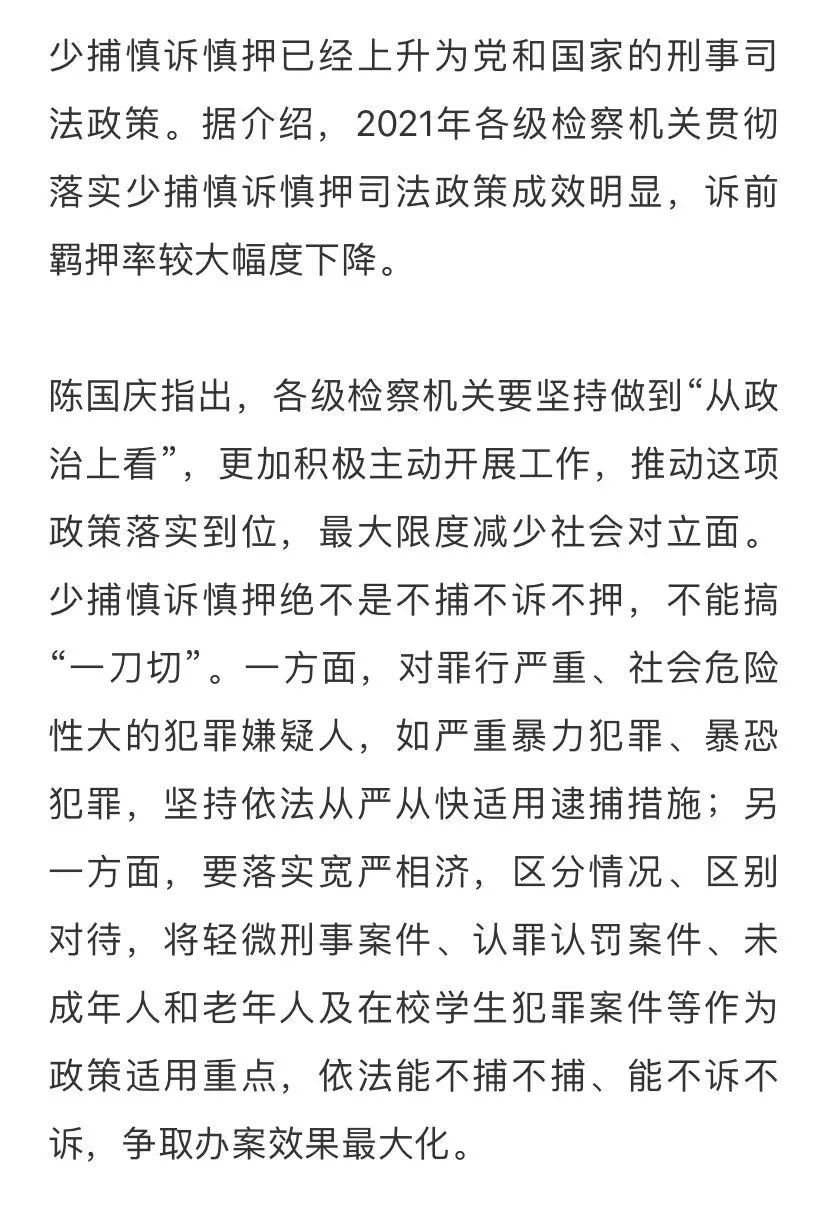 少捕慎诉慎押已经上升为党和国家的刑事司法政策。据介绍，2021年各级检察机关贯彻落实少捕慎诉慎押司法政策成效明显，诉前羁押率较大幅度下降。

陈国庆指出，各级检察机关要坚持做到“从政治上看”，更加积极主动开展工作，推动这项政策落实到位，最大限度减少社会对立面。少捕慎诉慎押绝不是不捕不诉不押，不能搞“一刀切”。一方面，对罪行严重、社会危险性大的犯罪嫌疑人，如严重暴力犯罪、暴恐犯罪，坚持依法从严从快适用逮捕措施；另一方面，要落实宽严相济，区分情况、区别对待，将轻微刑事案件、认罪认罚案件、未成年人和老年人及在校学生犯罪案件等作为政策适用重点，依法能不捕不捕、能不诉不诉，争取办案效果最大化。